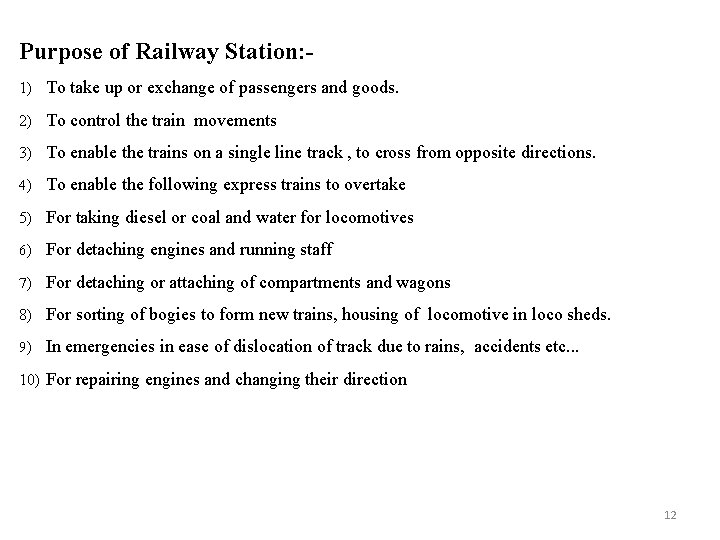 Purpose of Railway Station:-

1) To take up or exchange of passengers and goods.

2) To control the train movements

3) To enable the trains on a single line track , to cross from opposite directions.

4) To enable the following express trains to overtake

5) For taking diesel or coal and water for locomotives

6) For detaching engines and running staff

7) For detaching or attaching of compartments and wagons

8) For sorting of bogies to form new trains, housing of locomotive in loco sheds.

9) In emergencies in ease of dislocation of track due to rains, accidents etc...

10) For repairing engines and changing their direction

12